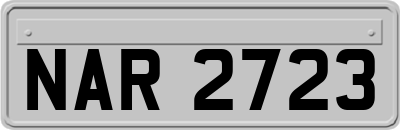 NAR 2723